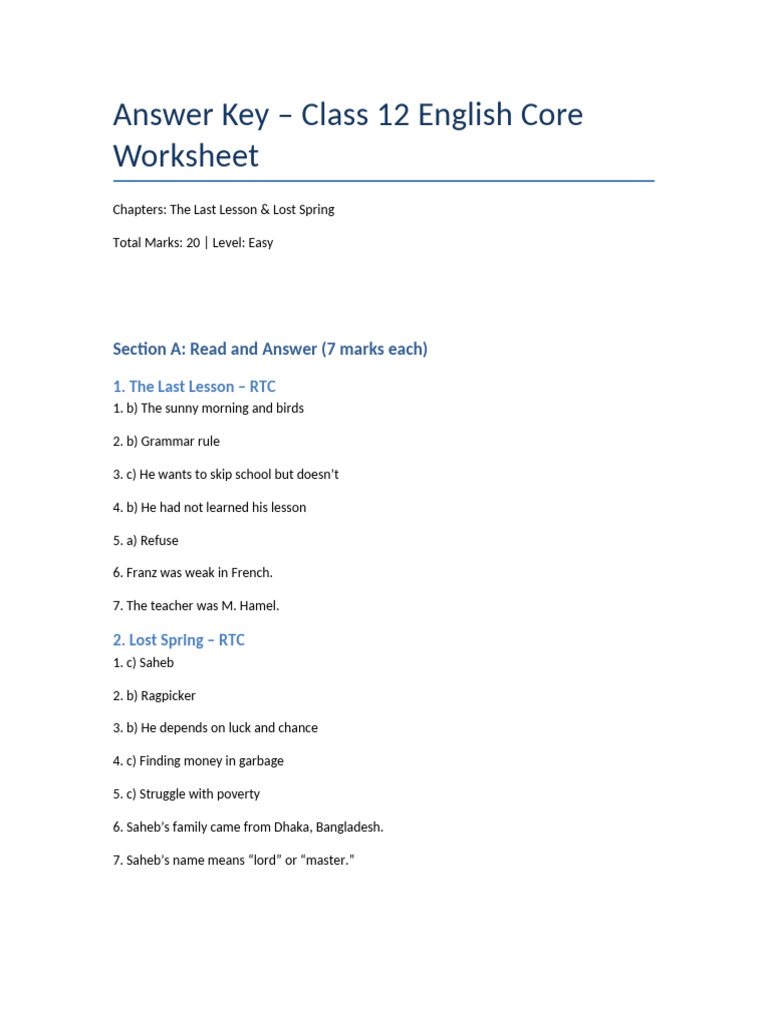 Answer Key – Class 12 English Core Worksheet

Chapters: The Last Lesson & Lost Spring

Total Marks: 20 | Level: Easy

Section A: Read and Answer (7 marks each)

1. The Last Lesson – RTC

1. b) The sunny morning and birds

2. b) Grammar rule

3. c) He wants to skip school but doesn't

4. b) He had not learned his lesson

5. a) Refuse

6. Franz was weak in French.

7. The teacher was M. Hamel.

2. Lost Spring – RTC

1. c) Saheb

2. b) Ragpicker

3. b) He depends on luck and chance

4. c) Finding money in garbage

5. c) Struggle with poverty

6. Saheb's family came from Dhaka, Bangladesh.

7. Saheb's name means "lord" or "master."